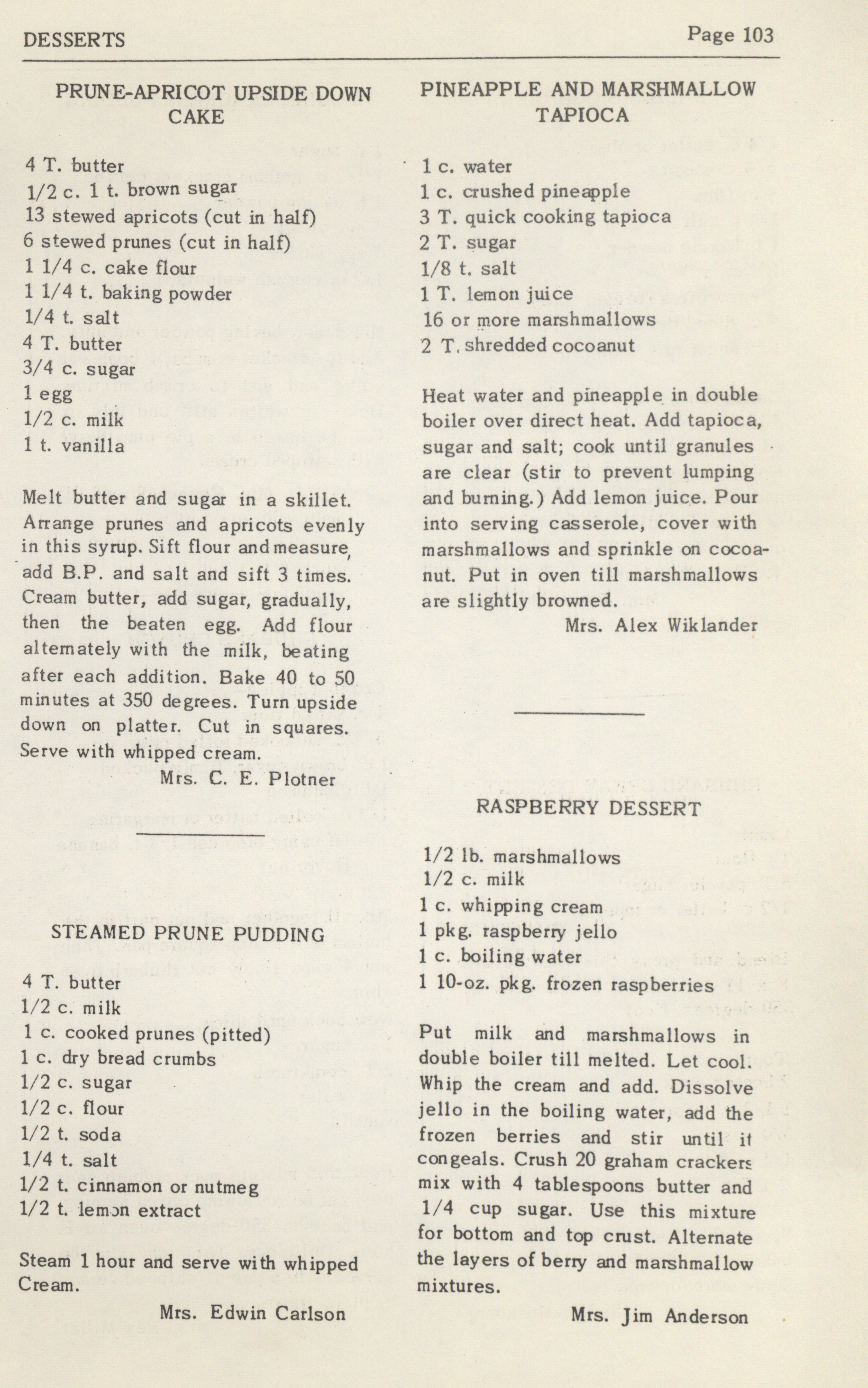 DESSERTS Page 103

PRUNE-APRICOT UPSIDE DOWN CAKE

4 T. butter
1/2 c. 1 t. brown sugar
13 stewed apricots (cut in half)
6 stewed prunes (cut in half)
1 1/4 c. cake flour
1 1/4 t. baking powder
1/4 t. salt
4 T. butter
3/4 c. sugar
1 egg
1/2 c. milk
1 t. vanilla

Melt butter and sugar in a skillet. Arrange prunes and apricots evenly in this syrup. Sift flour and measure, add B.P. and salt and sift 3 times. Cream butter, add sugar, gradually, then the beaten egg. Add flour alternately with the milk, beating after each addition. Bake 40 to 50 minutes at 350 degrees. Turn upside down on platter. Cut in squares. Serve with whipped cream.

Mrs. C. E. Plotner

STEAMED PRUNE PUDDING

4 T. butter
1/2 c. milk
1 c. cooked prunes (pitted)
1 c. dry bread crumbs
1/2 c. sugar
1/2 c. flour
1/2 t. soda
1/4 t. salt
1/2 t. cinnamon or nutmeg
1/2 t. lemon extract

Steam 1 hour and serve with whipped Cream.

Mrs. Edwin Carlson

PINEAPPLE AND MARSHMALLOW TAPIOCA

1 c. water
1 c. crushed pineapple
3 T. quick cooking tapioca
2 T. sugar
1/8 t. salt
1 T. lemon juice
16 or more marshmallows
2 T. shredded cocoanut

Heat water and pineapple in double boiler over direct heat. Add tapioca, sugar and salt; cook until granules are clear (stir to prevent lumping and burning.) Add lemon juice. Pour into serving casserole, cover with marshmallows and sprinkle on cocoanut. Put in oven till marshmallows are slightly browned.

Mrs. Alex Wiklander

RASPBERRY DESSERT

1/2 lb. marshmallows
1/2 c. milk
1 c. whipping cream
1 pkg. raspberry jello
1 c. boiling water
1 10-oz. pkg. frozen raspberries

Put milk and marshmallows in double boiler till melted. Let cool. Whip the cream and add. Dissolve jello in the boiling water, add the frozen berries and stir until it congeals. Crush 20 graham crackers mix with 4 tablespoons butter and 1/4 cup sugar. Use this mixture for bottom and top crust. Alternate the layers of berry and marshmallow mixtures.

Mrs. Jim Anderson